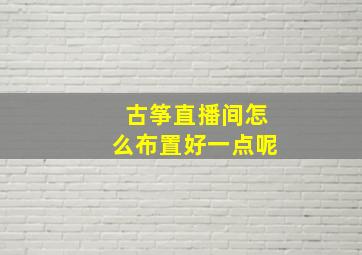 古筝直播间怎么布置好一点呢